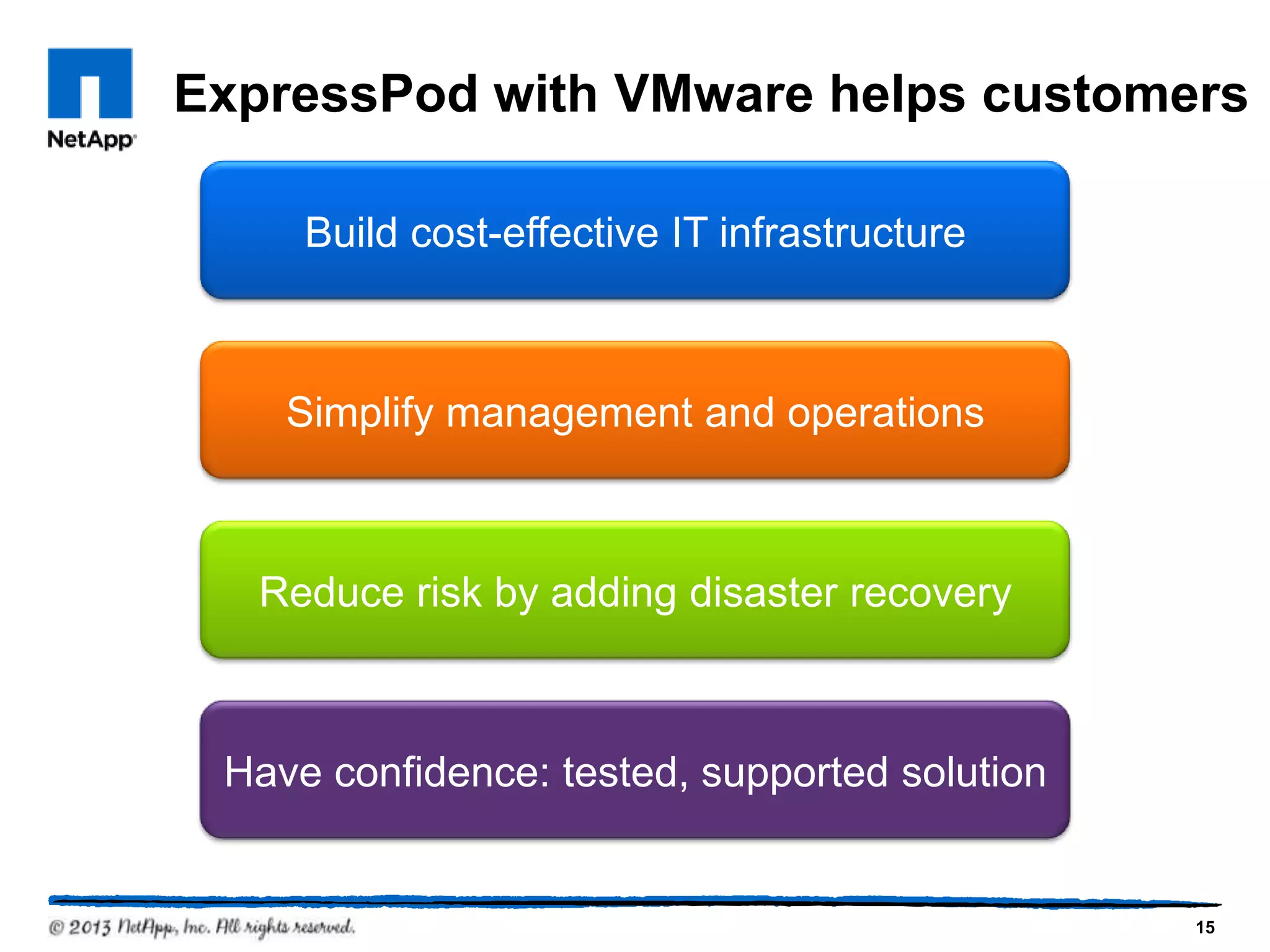 NetApp

ExpressPod with VMware helps customers

Build cost-effective IT infrastructure

Simplify management and operations

Reduce risk by adding disaster recovery

Have confidence: tested, supported solution

© 2013 NetApp, Inc. All rights reserved.

15